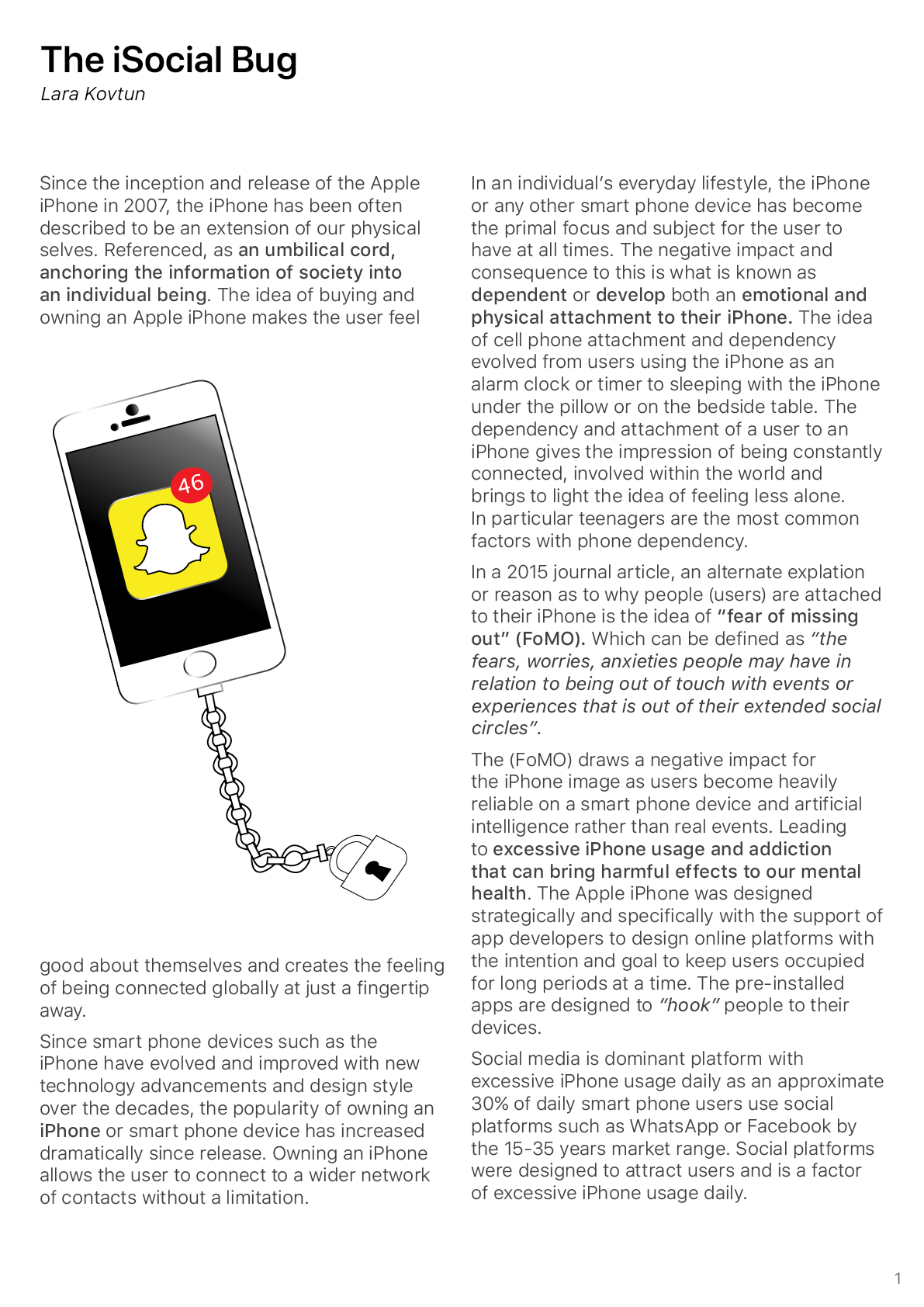 The iSocial Bug
Lara Kovtun

Since the inception and release of the Apple iPhone in 2007, the iPhone has been often described to be an extension of our physical selves. Referenced, as an umbilical cord, anchoring the information of society into an individual being. The idea of buying and owning an Apple iPhone makes the user feel

46

good about themselves and creates the feeling of being connected globally at just a fingertip away.

Since smart phone devices such as the iPhone have evolved and improved with new technology advancements and design style over the decades, the popularity of owning an iPhone or smart phone device has increased dramatically since release. Owning an iPhone allows the user to connect to a wider network of contacts without a limitation.

In an individual's everyday lifestyle, the iPhone or any other smart phone device has become the primal focus and subject for the user to have at all times. The negative impact and consequence to this is what is known as dependent or develop both an emotional and physical attachment to their iPhone. The idea of cell phone attachment and dependency evolved from users using the iPhone as an alarm clock or timer to sleeping with the iPhone under the pillow or on the bedside table. The dependency and attachment of a user to an iPhone gives the impression of being constantly connected, involved within the world and brings to light the idea of feeling less alone. In particular teenagers are the most common factors with phone dependency.

In a 2015 journal article, an alternate explation or reason as to why people (users) are attached to their iPhone is the idea of "fear of missing out" (FoMO). Which can be defined as "the fears, worries, anxieties people may have in relation to being out of touch with events or experiences that is out of their extended social circles".

The (FoMO) draws a negative impact for the iPhone image as users become heavily reliable on a smart phone device and artificial intelligence rather than real events. Leading to excessive iPhone usage and addiction that can bring harmful effects to our mental health. The Apple iPhone was designed strategically and specifically with the support of app developers to design online platforms with the intention and goal to keep users occupied for long periods at a time. The pre-installed apps are designed to "hook" people to their devices.

Social media is dominant platform with excessive iPhone usage daily as an approximate 30% of daily smart phone users use social platforms such as WhatsApp or Facebook by the 15-35 years market range. Social platforms were designed to attract users and is a factor of excessive iPhone usage daily.

1